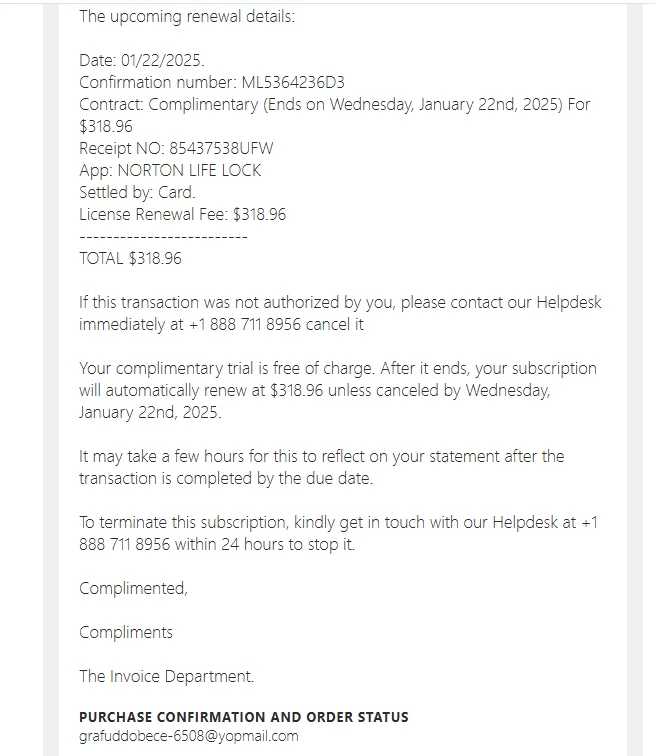 The upcoming renewal details:

Date: 01/22/2025.
Confirmation number: ML5364236D3
Contract: Complimentary (Ends on Wednesday, January 22nd, 2025) For $318.96
Receipt NO: 85437538UFW
App: NORTON LIFE LOCK
Settled by: Card.
License Renewal Fee: $318.96
-------------------------
TOTAL $318.96

If this transaction was not authorized by you, please contact our Helpdesk immediately at +1 888 711 8956 cancel it

Your complimentary trial is free of charge. After it ends, your subscription will automatically renew at $318.96 unless canceled by Wednesday, January 22nd, 2025.

It may take a few hours for this to reflect on your statement after the transaction is completed by the due date.

To terminate this subscription, kindly get in touch with our Helpdesk at +1 888 711 8956 within 24 hours to stop it.

Complimented,

Compliments

The Invoice Department.

PURCHASE CONFIRMATION AND ORDER STATUS
grafuddobece-6508@yopmail.com